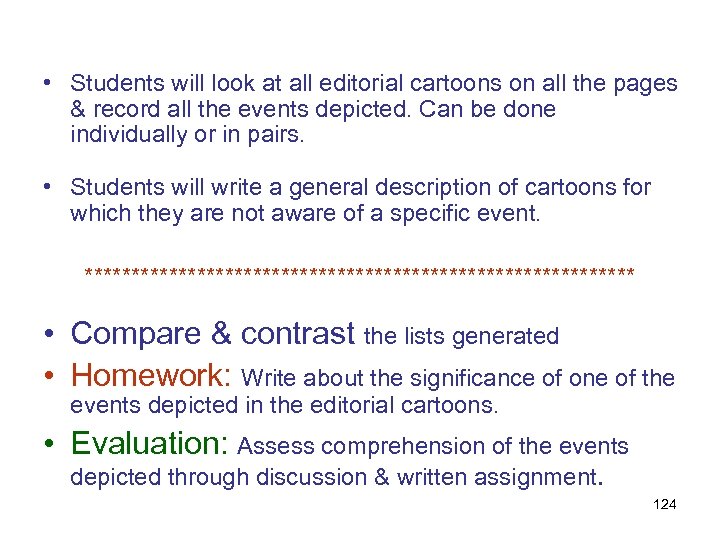 • Students will look at all editorial cartoons on all the pages & record all the events depicted. Can be done individually or in pairs.

• Students will write a general description of cartoons for which they are not aware of a specific event.

**********************************************************

• Compare & contrast the lists generated
• Homework: Write about the significance of one of the events depicted in the editorial cartoons.
• Evaluation: Assess comprehension of the events depicted through discussion & written assignment.

124